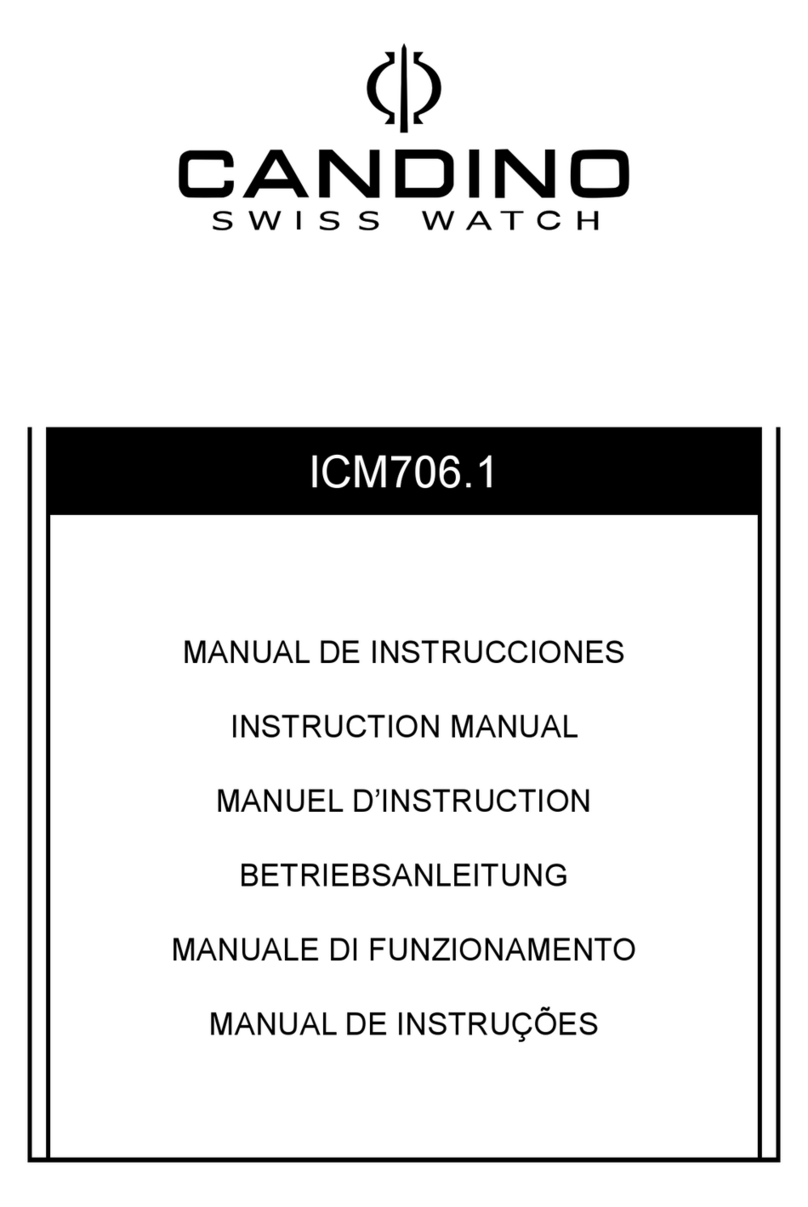 CANDINO
SWISS WATCH

ICM706.1

MANUAL DE INSTRUCCIONES

INSTRUCTION MANUAL

MANUEL D'INSTRUCTION

BETRIEBSANLEITUNG

MANUALE DI FUNZIONAMENTO

MANUAL DE INSTRUÇÕES